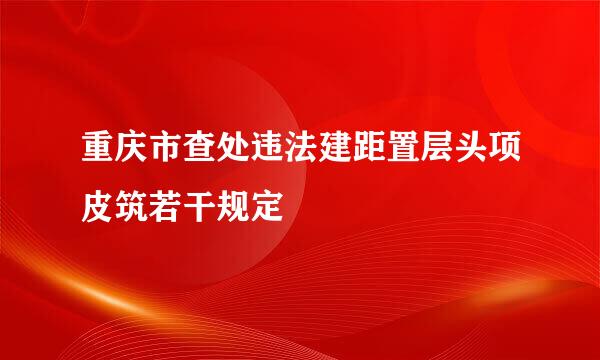 重庆市查处违法建距置层头项皮筑若干规定